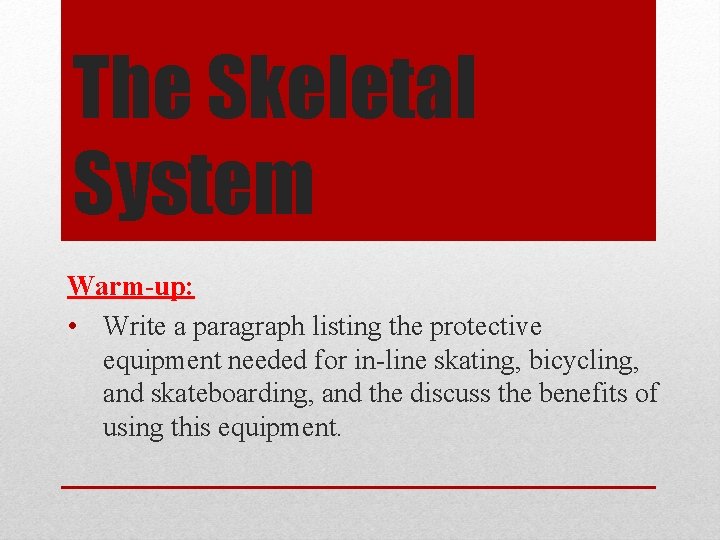 The Skeletal System

Warm-up:

• Write a paragraph listing the protective equipment needed for in-line skating, bicycling, and skateboarding, and the discuss the benefits of using this equipment.